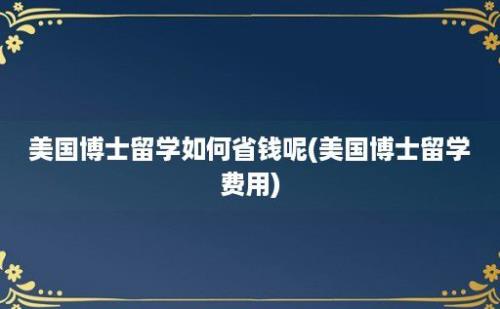 美国博士留学如何省钱呢(美国博士留学费用)